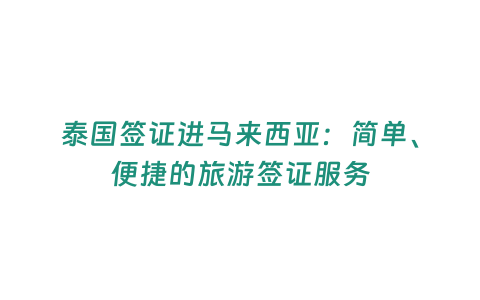 泰国签证进马来西亚：简单、便捷的旅游签证服务